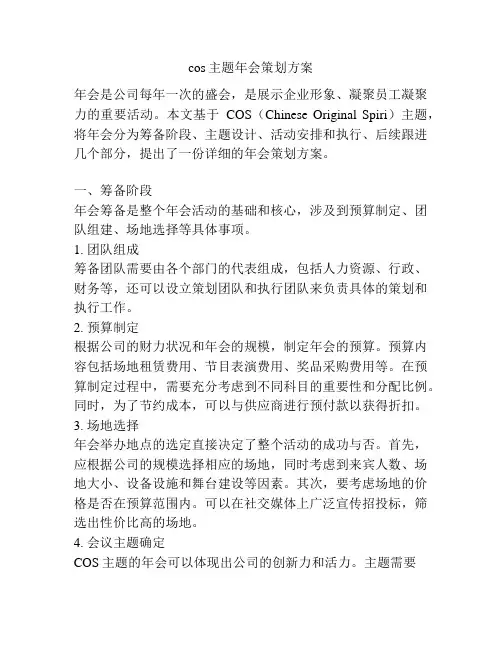 cos主题年会策划方案

年会是公司每年一次的盛会，是展示企业形象、凝聚员工凝聚力的重要活动。本文基于 COS（Chinese Original Spiri）主题，将年会分为筹备阶段、主题设计、活动安排和执行、后续跟进几个部分，提出了一份详细的年会策划方案。

一、筹备阶段
年会筹备是整个年会活动的基础和核心，涉及到预算制定、团队组建、场地选择等具体事项。
1. 团队组成
筹备团队需要由各个部门的代表组成，包括人力资源、行政、财务等，还可以设立策划团队和执行团队来负责具体的策划和执行工作。
2. 预算制定
根据公司的财力状况和年会的规模，制定年会的预算。预算内容包括场地租赁费用、节目表演费用、奖品采购费用等。在预算制定过程中，需要充分考虑到不同科目的重要性和分配比例。同时，为了节约成本，可以与供应商进行预付款以获得折扣。
3. 场地选择
年会举办地点的选定直接决定了整个活动的成功与否。首先，应根据公司的规模选择相应的场地，同时考虑到来宾人数、场地大小、设备设施和舞台建设等因素。其次，要考虑场地的价格是否在预算范围内。可以在社交媒体上广泛宣传招投标，筛选出性价比高的场地。
4. 会议主题确定
COS 主题的年会可以体现出公司的创新力和活力。主题需要